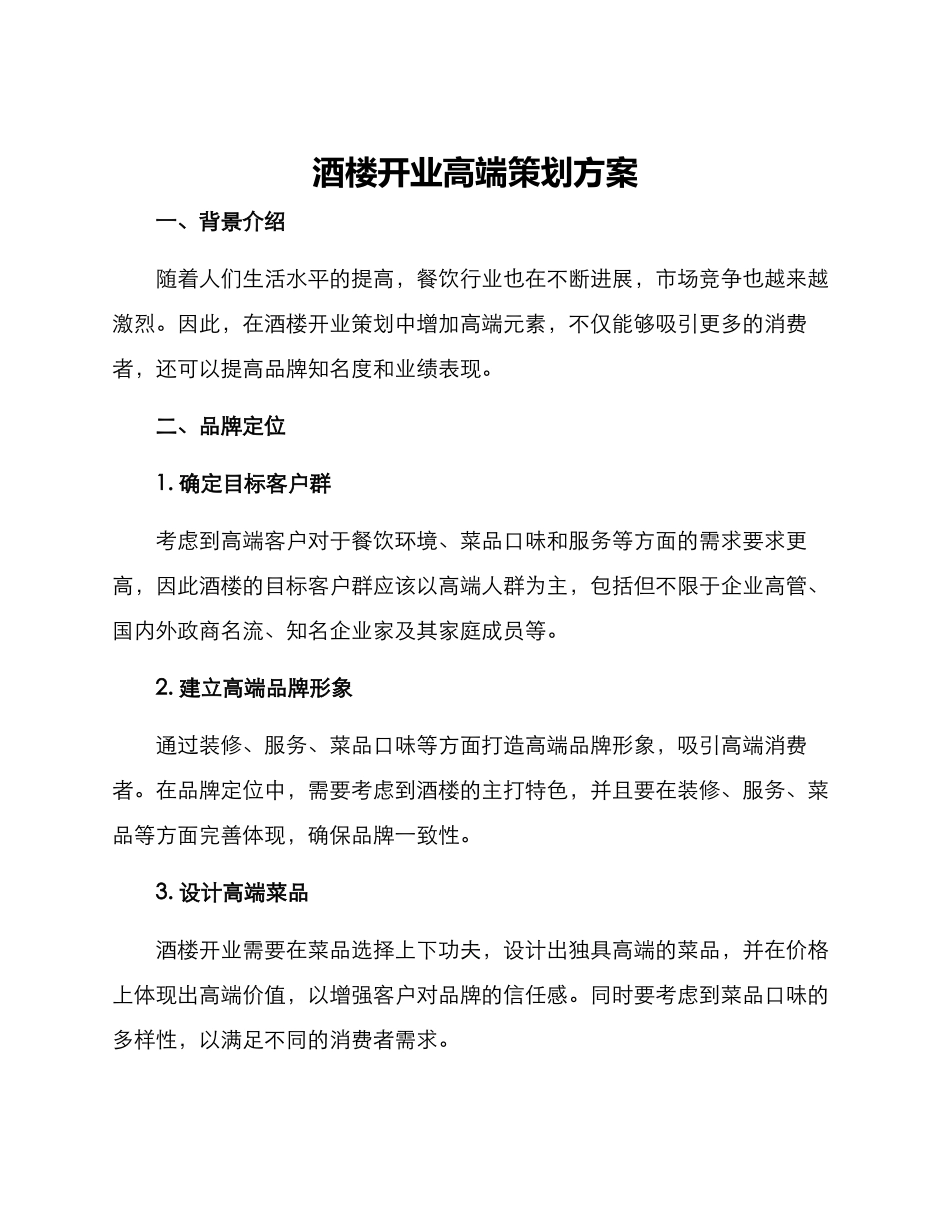 酒楼开业高端策划方案

一、背景介绍

随着人们生活水平的提高，餐饮行业也在不断进展，市场竞争也越来越激烈。因此，在酒楼开业策划中增加高端元素，不仅能够吸引更多的消费者，还可以提高品牌知名度和业绩表现。

二、品牌定位

1. 确定目标客户群

考虑到高端客户对于餐饮环境、菜品口味和服务等方面的需求要求更高，因此酒楼的目标客户群应该以高端人群为主，包括但不限于企业高管、国内外政商名流、知名企业家及其家庭成员等。

2. 建立高端品牌形象

通过装修、服务、菜品口味等方面打造高端品牌形象，吸引高端消费者。在品牌定位中，需要考虑到酒楼的主打特色，并且要在装修、服务、菜品等方面完善体现，确保品牌一致性。

3. 设计高端菜品

酒楼开业需要在菜品选择上下功夫，设计出独具高端的菜品，并在价格上体现出高端价值，以增强客户对品牌的信任感。同时要考虑到菜品口味的多样性，以满足不同的消费者需求。